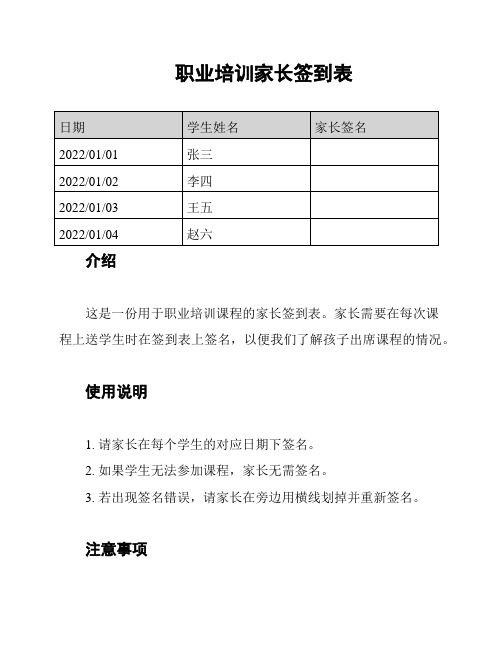 职业培训家长签到表

| 日期 | 学生姓名 | 家长签名 |
|---|---|---|
| 2022/01/01 | 张三 | |
| 2022/01/02 | 李四 | |
| 2022/01/03 | 王五 | |
| 2022/01/04 | 赵六 | |

介绍

这是一份用于职业培训课程的家长签到表。家长需要在每次课程上送学生时在签到表上签名，以便我们了解孩子出席课程的情况。

使用说明

1. 请家长在每个学生的对应日期下签名。

2. 如果学生无法参加课程，家长无需签名。

3. 若出现签名错误，请家长在旁边用横线划掉并重新签名。

注意事项